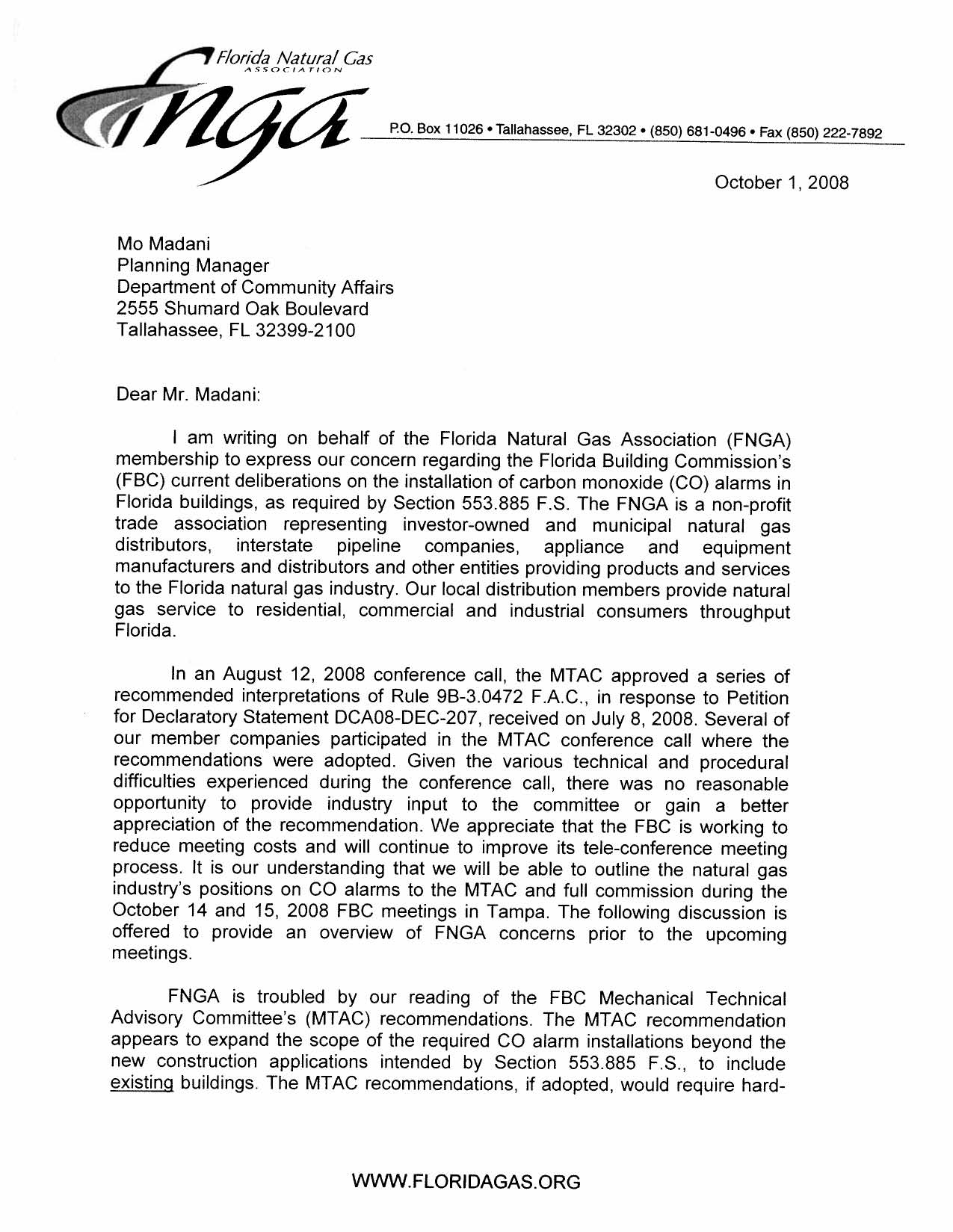 Florida Natural Gas
ASSOCIATION

fnga

P.O. Box 11026 • Tallahassee, FL 32302 • (850) 681-0496 • Fax (850) 222-7892

October 1, 2008

Mo Madani
Planning Manager
Department of Community Affairs
2555 Shumard Oak Boulevard
Tallahassee, FL 32399-2100

Dear Mr. Madani:

I am writing on behalf of the Florida Natural Gas Association (FNGA) membership to express our concern regarding the Florida Building Commission's (FBC) current deliberations on the installation of carbon monoxide (CO) alarms in Florida buildings, as required by Section 553.885 F.S. The FNGA is a non-profit trade association representing investor-owned and municipal natural gas distributors, interstate pipeline companies, appliance and equipment manufacturers and distributors and other entities providing products and services to the Florida natural gas industry. Our local distribution members provide natural gas service to residential, commercial and industrial consumers throughput Florida.

In an August 12, 2008 conference call, the MTAC approved a series of recommended interpretations of Rule 9B-3.0472 F.A.C., in response to Petition for Declaratory Statement DCA08-DEC-207, received on July 8, 2008. Several of our member companies participated in the MTAC conference call where the recommendations were adopted. Given the various technical and procedural difficulties experienced during the conference call, there was no reasonable opportunity to provide industry input to the committee or gain a better appreciation of the recommendation. We appreciate that the FBC is working to reduce meeting costs and will continue to improve its tele-conference meeting process. It is our understanding that we will be able to outline the natural gas industry's positions on CO alarms to the MTAC and full commission during the October 14 and 15, 2008 FBC meetings in Tampa. The following discussion is offered to provide an overview of FNGA concerns prior to the upcoming meetings.

FNGA is troubled by our reading of the FBC Mechanical Technical Advisory Committee's (MTAC) recommendations. The MTAC recommendation appears to expand the scope of the required CO alarm installations beyond the new construction applications intended by Section 553.885 F.S., to include existing buildings. The MTAC recommendations, if adopted, would require hard-

WWW.FLORIDAGAS.ORG